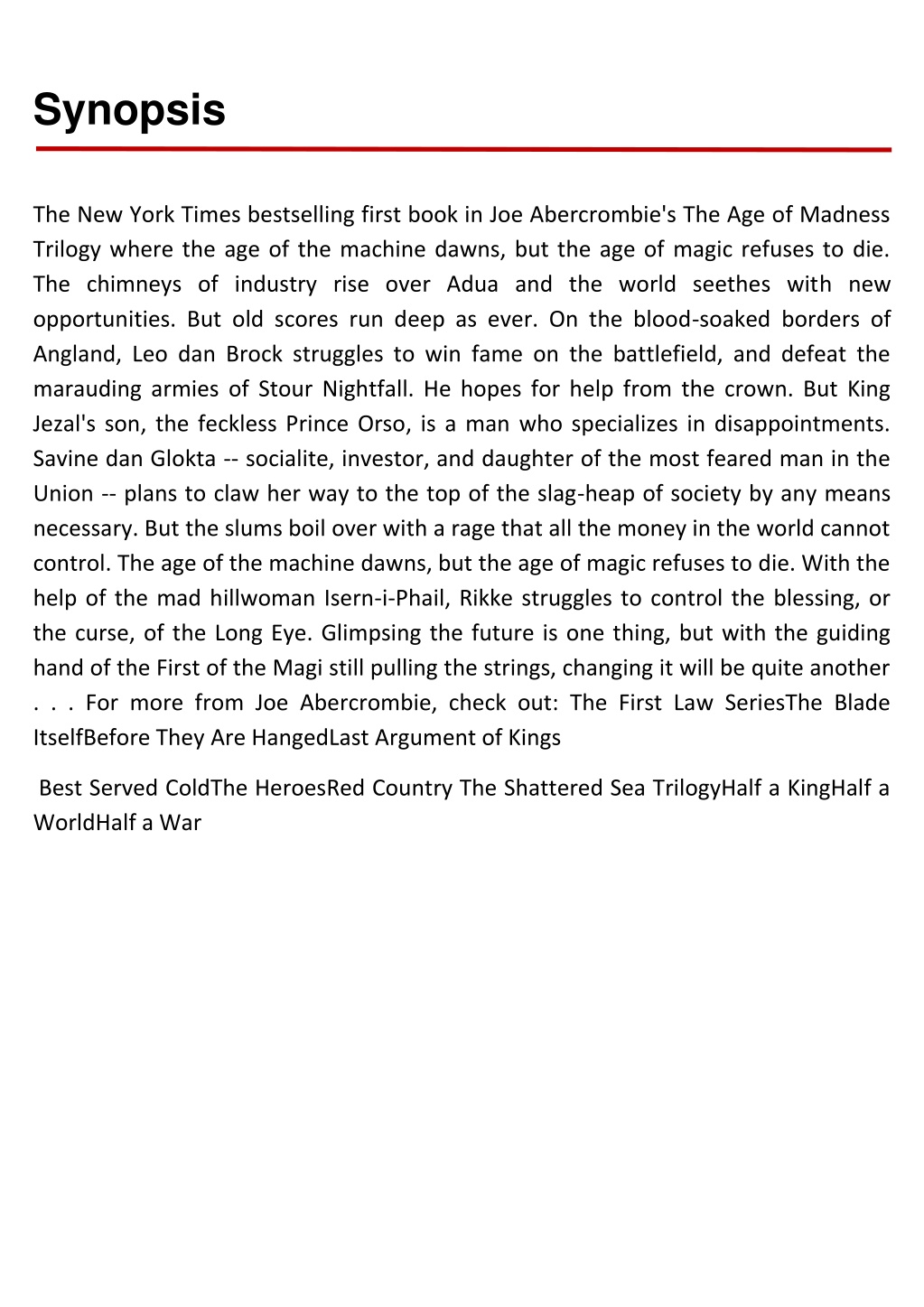 Synopsis

The New York Times bestselling first book in Joe Abercrombie's The Age of Madness Trilogy where the age of the machine dawns, but the age of magic refuses to die. The chimneys of industry rise over Adua and the world seethes with new opportunities. But old scores run deep as ever. On the blood-soaked borders of Angland, Leo dan Brock struggles to win fame on the battlefield, and defeat the marauding armies of Stour Nightfall. He hopes for help from the crown. But King Jezal's son, the feckless Prince Orso, is a man who specializes in disappointments. Savine dan Glokta -- socialite, investor, and daughter of the most feared man in the Union -- plans to claw her way to the top of the slag-heap of society by any means necessary. But the slums boil over with a rage that all the money in the world cannot control. The age of the machine dawns, but the age of magic refuses to die. With the help of the mad hillwoman Isern-i-Phail, Rikke struggles to control the blessing, or the curse, of the Long Eye. Glimpsing the future is one thing, but with the guiding hand of the First of the Magi still pulling the strings, changing it will be quite another . . . For more from Joe Abercrombie, check out: The First Law SeriesThe Blade ItselfBefore They Are HangedLast Argument of Kings

Best Served ColdThe HeroesRed Country The Shattered Sea TrilogyHalf a KingHalf a WorldHalf a War